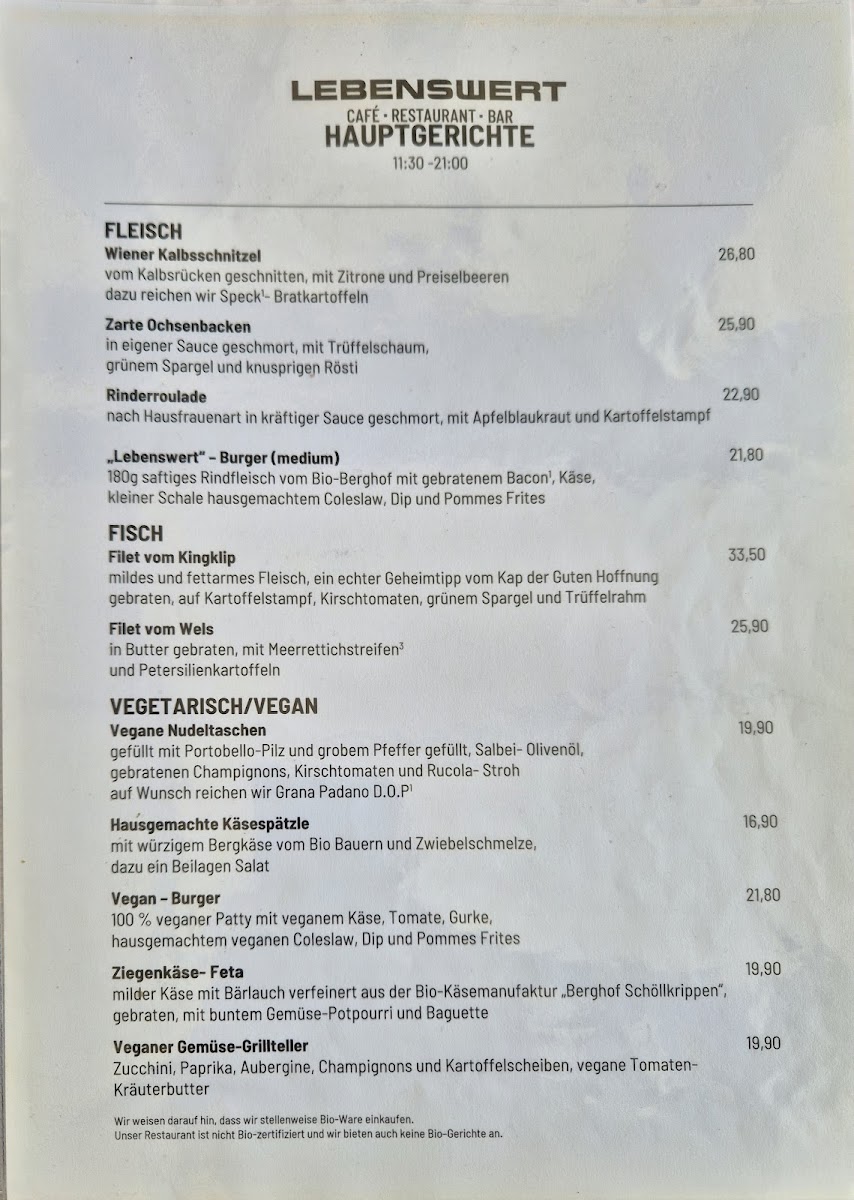 LEBENSWERT
CAFÉ · RESTAURANT · BAR
HAUPTGERICHTE
11:30 -21:00

FLEISCH
Wiener Kalbsschnitzel 26,80
vom Kalbsrücken geschnitten, mit Zitrone und Preiselbeeren dazu reichen wir Speck$^1$- Bratkartoffeln

Zarte Ochsenbacken 25,90
in eigener Sauce geschmort, mit Trüffelschaum, grünem Spargel und knusprigen Rösti

Rinderroulade 22,90
nach Hausfrauenart in kräftiger Sauce geschmort, mit Apfelblaukraut und Kartoffelstampf

„Lebenswert" – Burger (medium) 21,80
180g saftiges Rindfleisch vom Bio-Berghof mit gebratenem Bacon$^1$, Käse, kleiner Schale hausgemachtem Coleslaw, Dip und Pommes Frites

FISCH
Filet vom Kingklip 33,50
mildes und fettarmes Fleisch, ein echter Geheimtipp vom Kap der Guten Hoffnung gebraten, auf Kartoffelstampf, Kirschtomaten, grünem Spargel und Trüffelrahm

Filet vom Wels 25,90
in Butter gebraten, mit Meerrettichstreifen$^3$ und Petersilienkartoffeln

VEGETARISCH/VEGAN
Vegane Nudeltaschen 19,90
gefüllt mit Portobello-Pilz und grobem Pfeffer gefüllt, Salbei- Olivenöl, gebratenen Champignons, Kirschtomaten und Rucola- Stroh auf Wunsch reichen wir Grana Padano D.O.P$^1$

Hausgemachte Käsespätzle 16,90
mit würzigem Bergkäse vom Bio Bauern und Zwiebelschmelze, dazu ein Beilagen Salat

Vegan – Burger 21,80
100 % veganer Patty mit veganem Käse, Tomate, Gurke, hausgemachtem veganen Coleslaw, Dip und Pommes Frites

Ziegenkäse- Feta 19,90
milder Käse mit Bärlauch verfeinert aus der Bio-Käsemanufaktur „Berghof Schöllkrippen", gebraten, mit buntem Gemüse-Potpourri und Baguette

Veganer Gemüse-Grillteller 19,90
Zucchini, Paprika, Aubergine, Champignons und Kartoffelscheiben, vegane Tomaten-Kräuterbutter

Wir weisen darauf hin, dass wir stellenweise Bio-Ware einkaufen.
Unser Restaurant ist nicht Bio-zertifiziert und wir bieten auch keine Bio-Gerichte an.